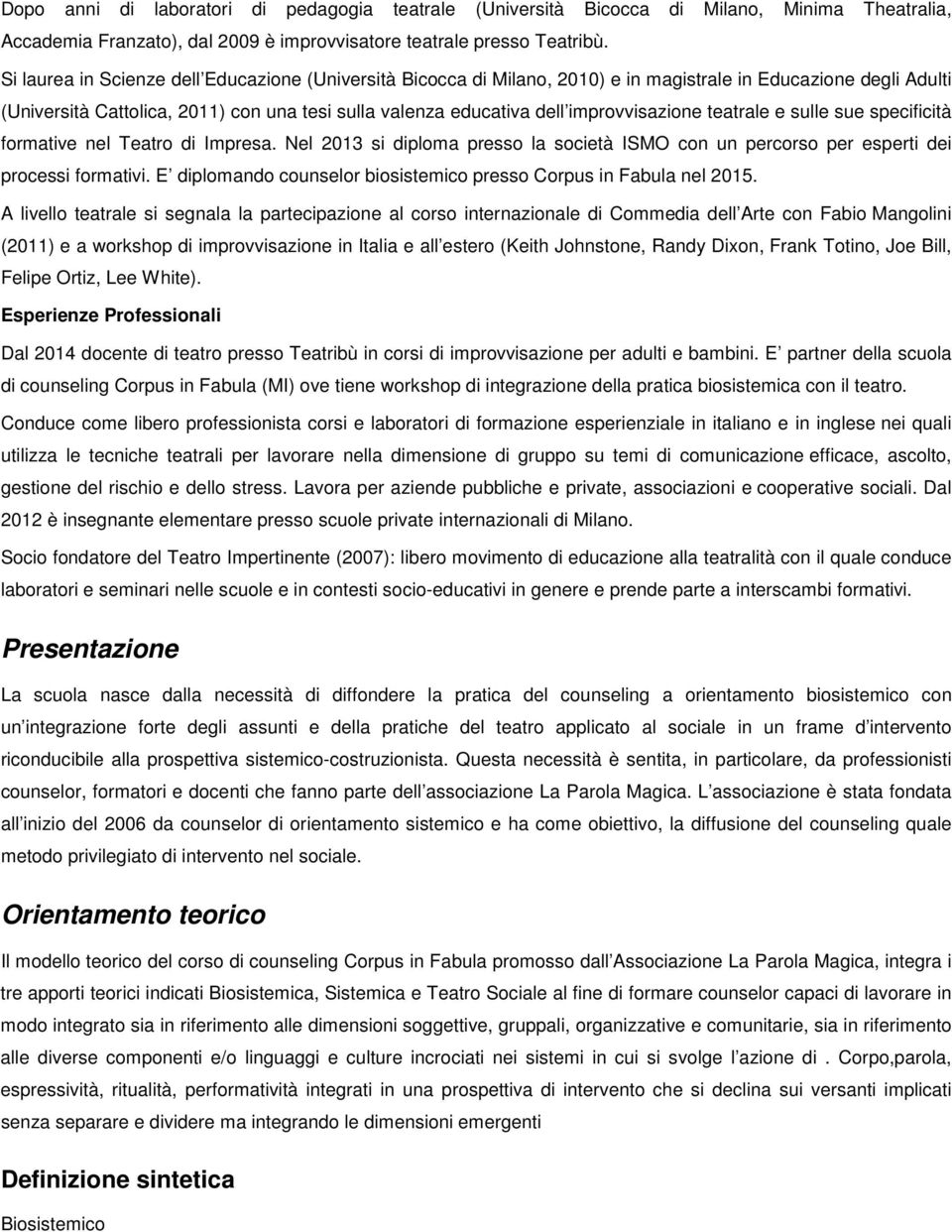 Dopo anni di laboratori di pedagogia teatrale (Università Bicocca di Milano, Minima Theatralia, Accademia Franzato), dal 2009 è improvvisatore teatrale presso Teatribù.

Si laurea in Scienze dell Educazione (Università Bicocca di Milano, 2010) e in magistrale in Educazione degli Adulti (Università Cattolica, 2011) con una tesi sulla valenza educativa dell improvvisazione teatrale e sulle sue specificità formative nel Teatro di Impresa. Nel 2013 si diploma presso la società ISMO con un percorso per esperti dei processi formativi. E diplomando counselor biosistemico presso Corpus in Fabula nel 2015.

A livello teatrale si segnala la partecipazione al corso internazionale di Commedia dell Arte con Fabio Mangolini (2011) e a workshop di improvvisazione in Italia e all estero (Keith Johnstone, Randy Dixon, Frank Totino, Joe Bill, Felipe Ortiz, Lee White).

Esperienze Professionali

Dal 2014 docente di teatro presso Teatribù in corsi di improvvisazione per adulti e bambini. E partner della scuola di counseling Corpus in Fabula (MI) ove tiene workshop di integrazione della pratica biosistemica con il teatro.

Conduce come libero professionista corsi e laboratori di formazione esperienziale in italiano e in inglese nei quali utilizza le tecniche teatrali per lavorare nella dimensione di gruppo su temi di comunicazione efficace, ascolto, gestione del rischio e dello stress. Lavora per aziende pubbliche e private, associazioni e cooperative sociali. Dal 2012 è insegnante elementare presso scuole private internazionali di Milano.

Socio fondatore del Teatro Impertinente (2007): libero movimento di educazione alla teatralità con il quale conduce laboratori e seminari nelle scuole e in contesti socio-educativi in genere e prende parte a interscambi formativi.

Presentazione

La scuola nasce dalla necessità di diffondere la pratica del counseling a orientamento biosistemico con un integrazione forte degli assunti e della pratiche del teatro applicato al sociale in un frame d intervento riconducibile alla prospettiva sistemico-costruzionista. Questa necessità è sentita, in particolare, da professionisti counselor, formatori e docenti che fanno parte dell associazione La Parola Magica. L associazione è stata fondata all inizio del 2006 da counselor di orientamento sistemico e ha come obiettivo, la diffusione del counseling quale metodo privilegiato di intervento nel sociale.

Orientamento teorico

Il modello teorico del corso di counseling Corpus in Fabula promosso dall Associazione La Parola Magica, integra i tre apporti teorici indicati Biosistemica, Sistemica e Teatro Sociale al fine di formare counselor capaci di lavorare in modo integrato sia in riferimento alle dimensioni soggettive, gruppali, organizzative e comunitarie, sia in riferimento alle diverse componenti e/o linguaggi e culture incrociati nei sistemi in cui si svolge l azione di . Corpo,parola, espressività, ritualità, performatività integrati in una prospettiva di intervento che si declina sui versanti implicati senza separare e dividere ma integrando le dimensioni emergenti

Definizione sintetica

Biosistemico